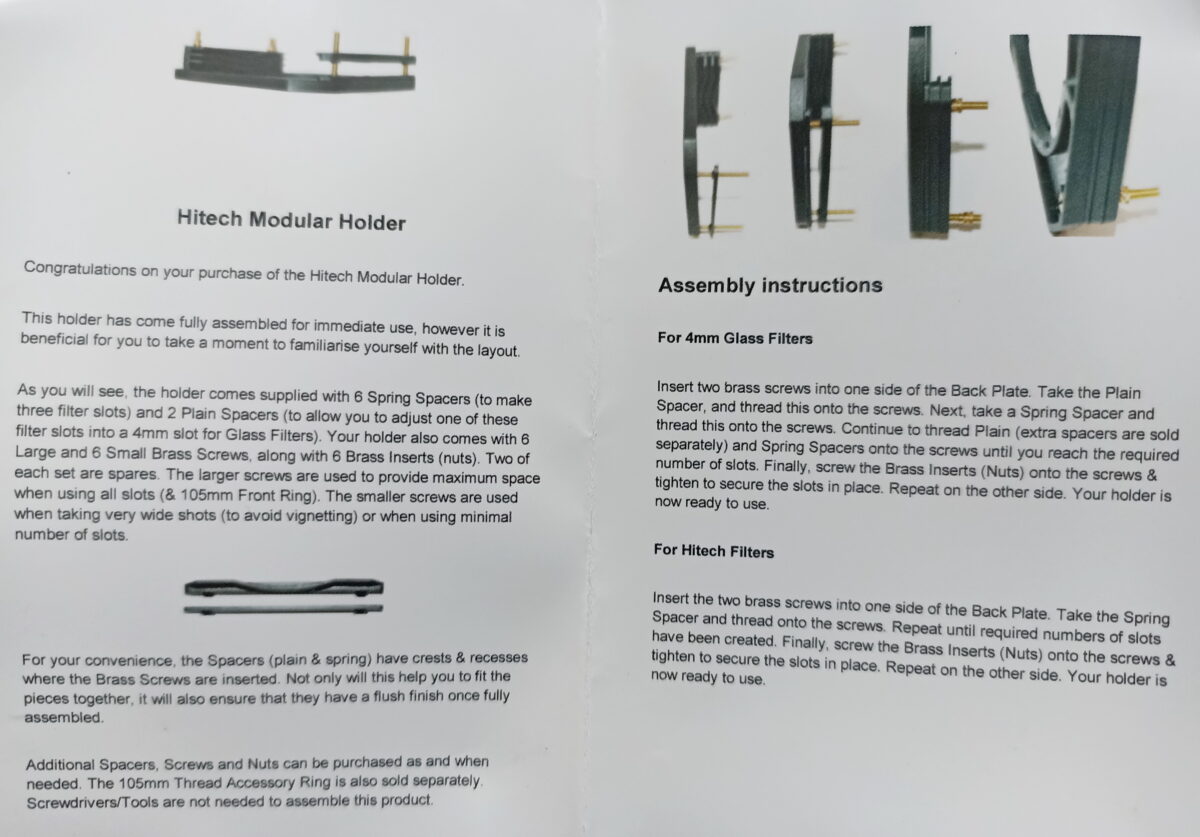 Hitech Modular Holder

Congratulations on your purchase of the Hitech Modular Holder.

This holder has come fully assembled for immediate use, however it is beneficial for you to take a moment to familiarise yourself with the layout.

As you will see, the holder comes supplied with 6 Spring Spacers (to make three filter slots) and 2 Plain Spacers (to allow you to adjust one of these filter slots into a 4mm slot for Glass Filters). Your holder also comes with 6 Large and 6 Small Brass Screws, along with 6 Brass Inserts (nuts). Two of each set are spares. The larger screws are used to provide maximum space when using all slots (& 105mm Front Ring). The smaller screws are used when taking very wide shots (to avoid vignetting) or when using minimal number of slots.

For your convenience, the Spacers (plain & spring) have crests & recesses where the Brass Screws are inserted. Not only will this help you to fit the pieces together, it will also ensure that they have a flush finish once fully assembled.

Additional Spacers, Screws and Nuts can be purchased as and when needed. The 105mm Thread Accessory Ring is also sold separately. Screwdrivers/Tools are not needed to assemble this product.

Assembly instructions

For 4mm Glass Filters

Insert two brass screws into one side of the Back Plate. Take the Plain Spacer, and thread this onto the screws. Next, take a Spring Spacer and thread this onto the screws. Continue to thread Plain (extra spacers are sold separately) and Spring Spacers onto the screws until you reach the required number of slots. Finally, screw the Brass Inserts (Nuts) onto the screws & tighten to secure the slots in place. Repeat on the other side. Your holder is now ready to use.

For Hitech Filters

Insert the two brass screws into one side of the Back Plate. Take the Spring Spacer and thread onto the screws. Repeat until required numbers of slots have been created. Finally, screw the Brass Inserts (Nuts) onto the screws & tighten to secure the slots in place. Repeat on the other side. Your holder is now ready to use.